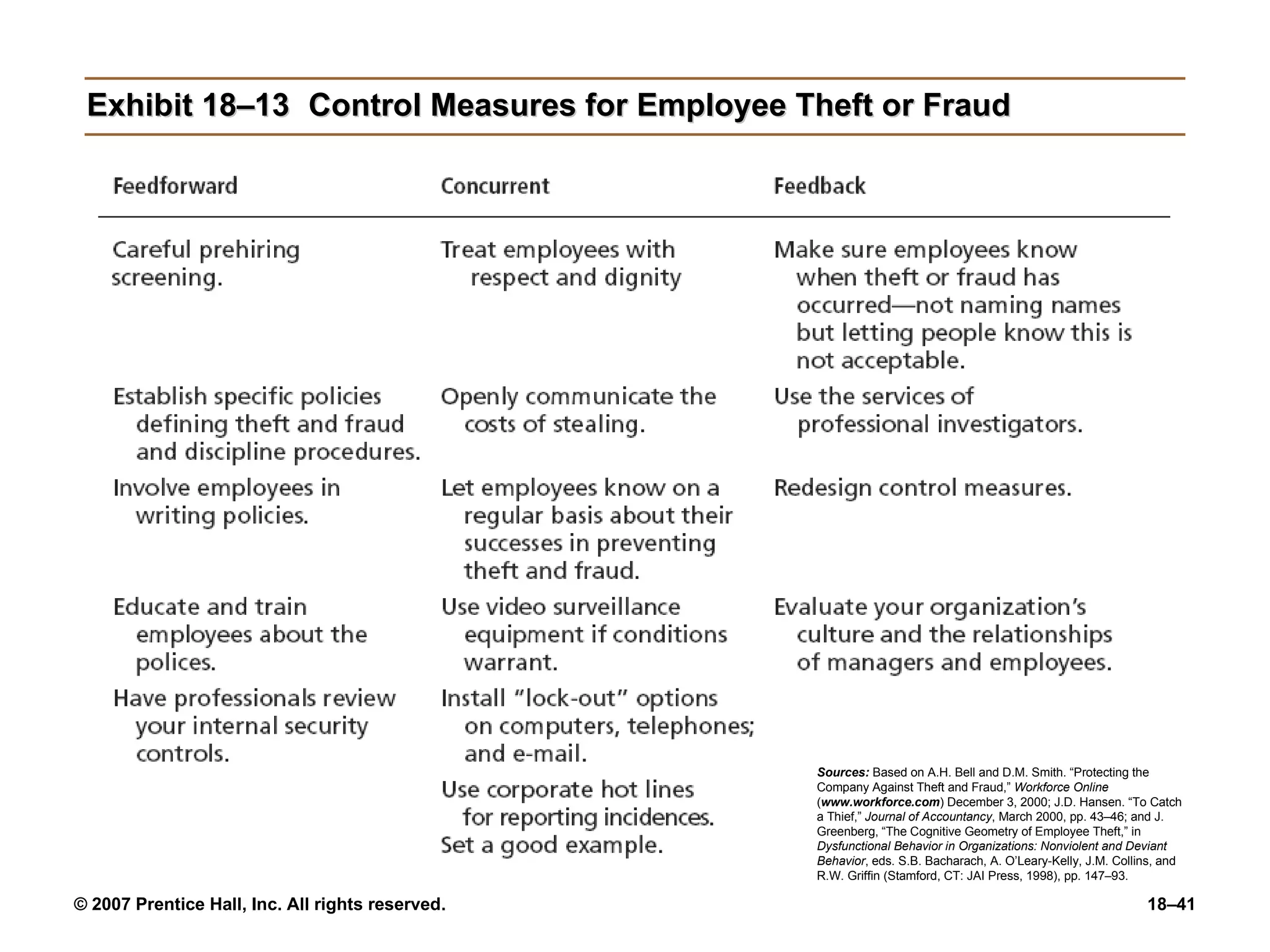 Exhibit 18–13 Control Measures for Employee Theft or Fraud

| Feedforward | Concurrent | Feedback |
|---|---|---|
| Careful prehiring screening. | Treat employees with respect and dignity | Make sure employees know when theft or fraud has occurred—not naming names but letting people know this is not acceptable. |
| Establish specific policies defining theft and fraud and discipline procedures. | Openly communicate the costs of stealing. | Use the services of professional investigators. |
| Involve employees in writing policies. | Let employees know on a regular basis about their successes in preventing theft and fraud. | Redesign control measures. |
| Educate and train employees about the polices. | Use video surveillance equipment if conditions warrant. | Evaluate your organization's culture and the relationships of managers and employees. |
| Have professionals review your internal security controls. | Install "lock-out" options on computers, telephones; and e-mail. | |
| | Use corporate hot lines for reporting incidences. | |
| | Set a good example. | |

Sources: Based on A.H. Bell and D.M. Smith. "Protecting the Company Against Theft and Fraud," Workforce Online (www.workforce.com) December 3, 2000; J.D. Hansen. "To Catch a Thief," Journal of Accountancy, March 2000, pp. 43–46; and J. Greenberg, "The Cognitive Geometry of Employee Theft," in Dysfunctional Behavior in Organizations: Nonviolent and Deviant Behavior, eds. S.B. Bacharach, A. O'Leary-Kelly, J.M. Collins, and R.W. Griffin (Stamford, CT: JAI Press, 1998), pp. 147–93.

© 2007 Prentice Hall, Inc. All rights reserved.

18–41